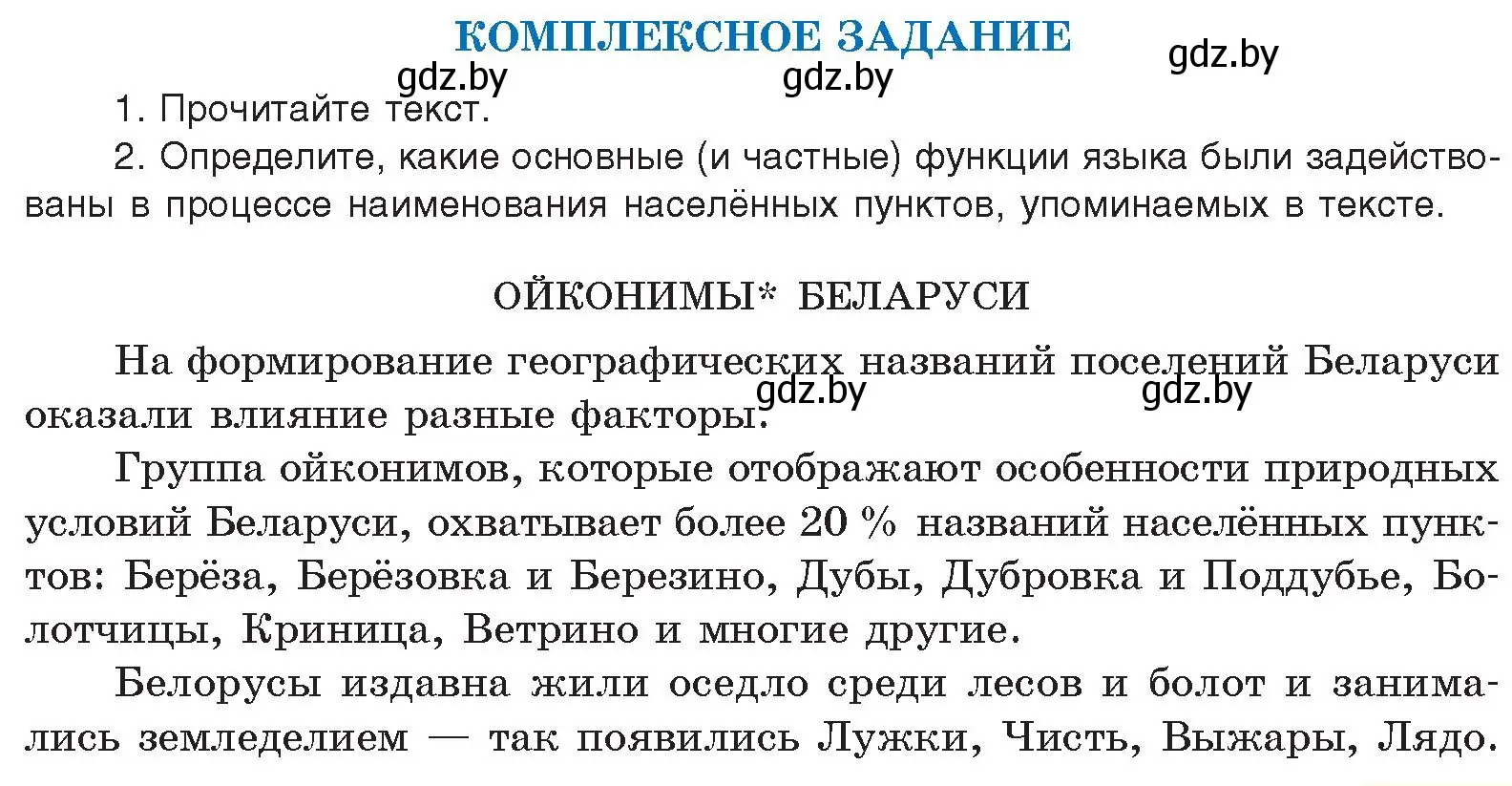 КОМПЛЕКСНОЕ ЗАДАНИЕ

gdz.by gdz.by gdz.by

1. Прочитайте текст.

2. Определите, какие основные (и частные) функции языка были задействованы в процессе наименования населённых пунктов, упоминаемых в тексте.

ОЙКОНИМЫ* БЕЛАРУСИ

На формирование географических названий поселений Беларуси оказали влияние разные факторы.

gdz.by gdz.by

Группа ойконимов, которые отображают особенности природных условий Беларуси, охватывает более 20 % названий населённых пунктов: Берёза, Берёзовка и Березино, Дубы, Дубровка и Поддубье, Болотчицы, Криница, Ветрино и многие другие.

Белорусы издавна жили оседло среди лесов и болот и занимались земледелием — так появились Лужки, Чисть, Выжары, Лядо.